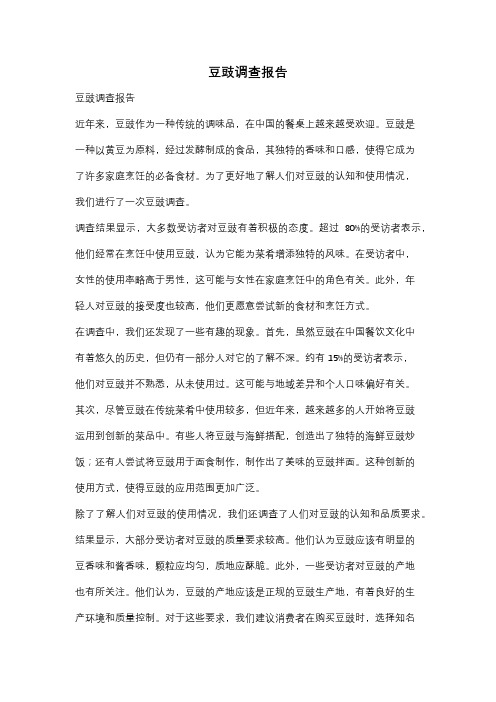 豆豉调查报告

豆豉调查报告

近年来，豆豉作为一种传统的调味品，在中国的餐桌上越来越受欢迎。豆豉是一种以黄豆为原料，经过发酵制成的食品，其独特的香味和口感，使得它成为了许多家庭烹饪的必备食材。为了更好地了解人们对豆豉的认知和使用情况，我们进行了一次豆豉调查。

调查结果显示，大多数受访者对豆豉有着积极的态度。超过 80%的受访者表示，他们经常在烹饪中使用豆豉，认为它能为菜肴增添独特的风味。在受访者中，女性的使用率略高于男性，这可能与女性在家庭烹饪中的角色有关。此外，年轻人对豆豉的接受度也较高，他们更愿意尝试新的食材和烹饪方式。

在调查中，我们还发现了一些有趣的现象。首先，虽然豆豉在中国餐饮文化中有着悠久的历史，但仍有一部分人对它的了解不深。约有 15%的受访者表示，他们对豆豉并不熟悉，从未使用过。这可能与地域差异和个人口味偏好有关。其次，尽管豆豉在传统菜肴中使用较多，但近年来，越来越多的人开始将豆豉运用到创新的菜品中。有些人将豆豉与海鲜搭配，创造出了独特的海鲜豆豉炒饭；还有人尝试将豆豉用于面食制作，制作出了美味的豆豉拌面。这种创新的使用方式，使得豆豉的应用范围更加广泛。

除了了解人们对豆豉的使用情况，我们还调查了人们对豆豉的认知和品质要求。结果显示，大部分受访者对豆豉的质量要求较高。他们认为豆豉应该有明显的豆香味和酱香味，颗粒应均匀，质地应酥脆。此外，一些受访者对豆豉的产地也有所关注。他们认为，豆豉的产地应该是正规的豆豉生产地，有着良好的生产环境和质量控制。对于这些要求，我们建议消费者在购买豆豉时，选择知名